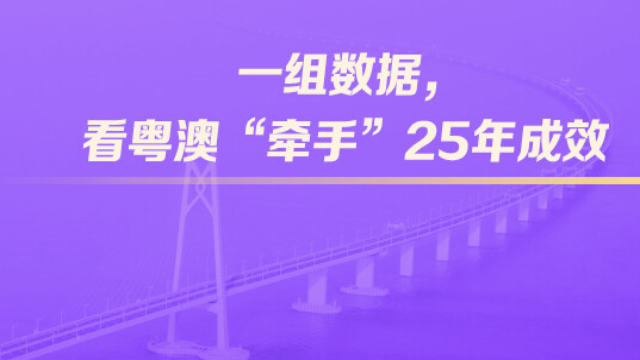 一组数据，
看粤澳“牵手”25年成效